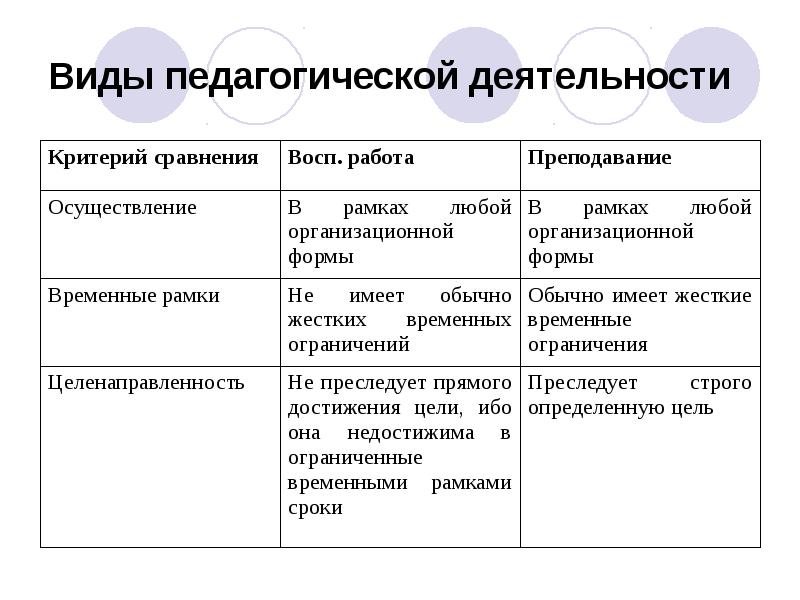 Виды педагогической деятельности

| Критерий сравнения | Восп. работа | Преподавание |
|---|---|---|
| Осуществление | В рамках любой организационной формы | В рамках любой организационной формы |
| Временные рамки | Не имеет обычно жестких временных ограничений | Обычно имеет жесткие временные ограничения |
| Целенаправленность | Не преследует прямого достижения цели, ибо она недостижима в ограниченные временными рамками сроки | Преследует строго определенную цель |